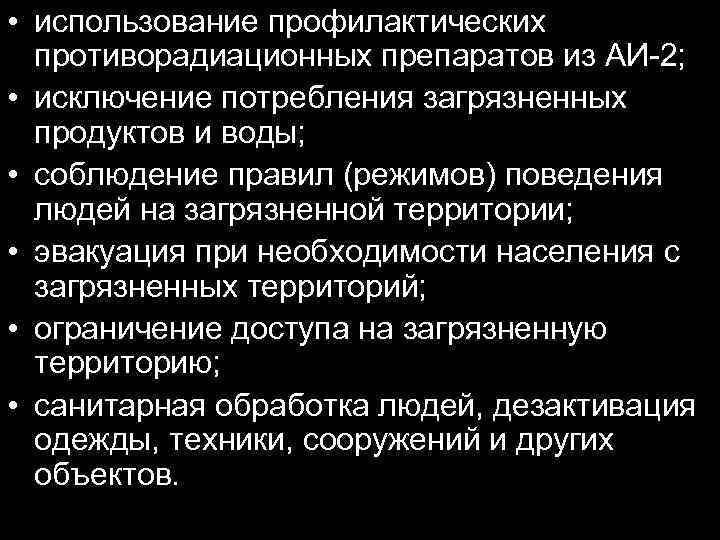 • использование профилактических противорадиационных препаратов из АИ-2;
• исключение потребления загрязненных продуктов и воды;
• соблюдение правил (режимов) поведения людей на загрязненной территории;
• эвакуация при необходимости населения с загрязненных территорий;
• ограничение доступа на загрязненную территорию;
• санитарная обработка людей, дезактивация одежды, техники, сооружений и других объектов.